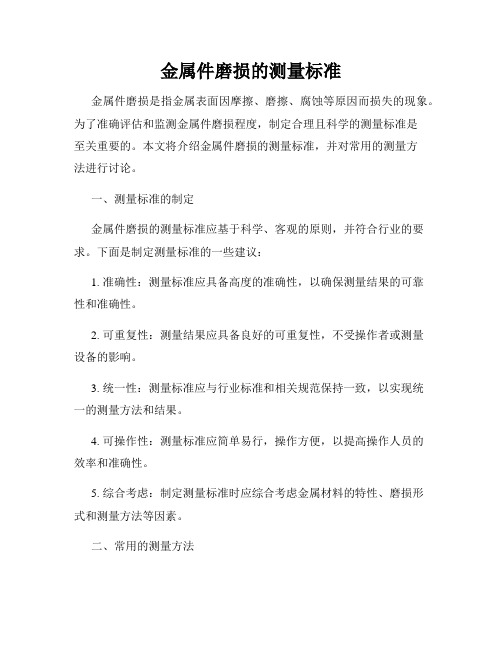 金属件磨损的测量标准

金属件磨损是指金属表面因摩擦、磨擦、腐蚀等原因而损失的现象。为了准确评估和监测金属件磨损程度，制定合理且科学的测量标准是至关重要的。本文将介绍金属件磨损的测量标准，并对常用的测量方法进行讨论。

一、测量标准的制定

金属件磨损的测量标准应基于科学、客观的原则，并符合行业的要求。下面是制定测量标准的一些建议：

1. 准确性：测量标准应具备高度的准确性，以确保测量结果的可靠性和准确性。

2. 可重复性：测量结果应具备良好的可重复性，不受操作者或测量设备的影响。

3. 统一性：测量标准应与行业标准和相关规范保持一致，以实现统一的测量方法和结果。

4. 可操作性：测量标准应简单易行，操作方便，以提高操作人员的效率和准确性。

5. 综合考虑：制定测量标准时应综合考虑金属材料的特性、磨损形式和测量方法等因素。

二、常用的测量方法